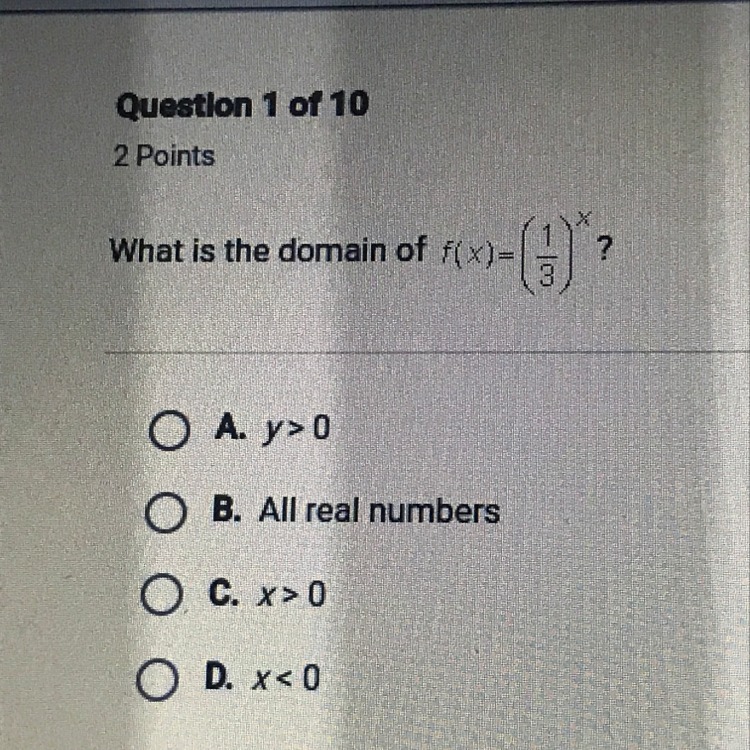 Question 1 of 10

2 Points

What is the domain of $f(x)=\left(\frac{1}{3}\right)^x$?

A. $y>0$

B. All real numbers

C. $x>0$

D. $x<0$